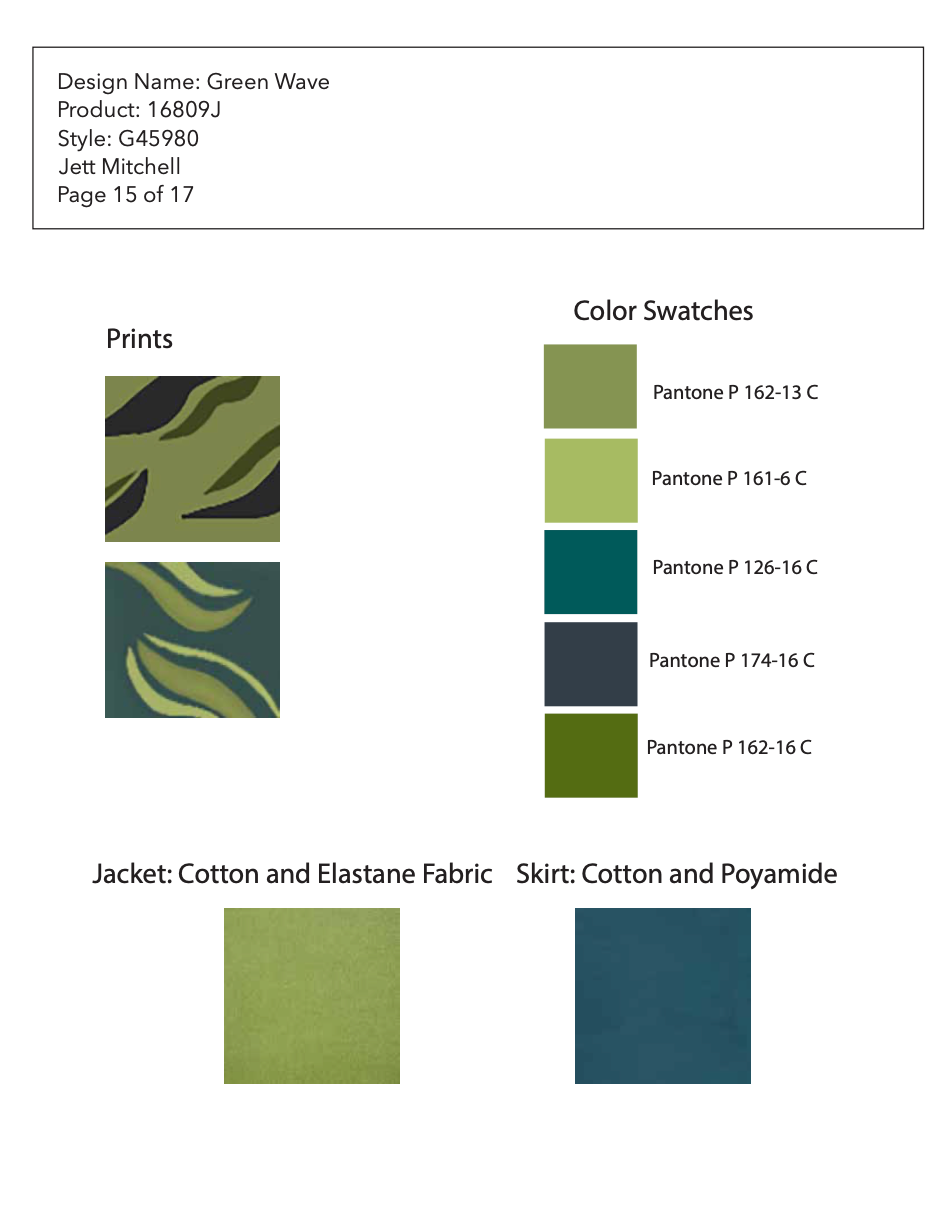 Design Name: Green Wave
Product: 16809J
Style: G45980
Jett Mitchell
Page 15 of 17

Prints

Color Swatches

Pantone P 162-13 C

Pantone P 161-6 C

Pantone P 126-16 C

Pantone P 174-16 C

Pantone P 162-16 C

Jacket: Cotton and Elastane Fabric

Skirt: Cotton and Poyamide